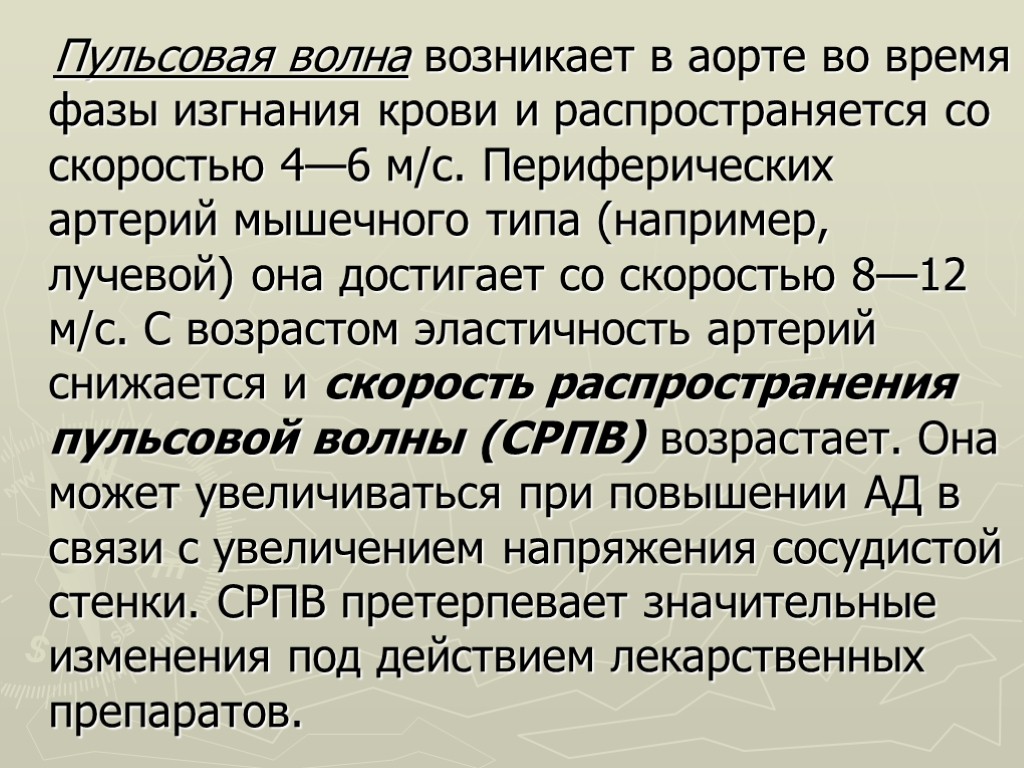 Пульсовая волна возникает в аорте во время фазы изгнания крови и распространяется со скоростью 4—6 м/с. Периферических артерий мышечного типа (например, лучевой) она достигает со скоростью 8—12 м/с. С возрастом эластичность артерий снижается и скорость распространения пульсовой волны (СРПВ) возрастает. Она может увеличиваться при повышении АД в связи с увеличением напряжения сосудистой стенки. СРПВ претерпевает значительные изменения под действием лекарственных препаратов.